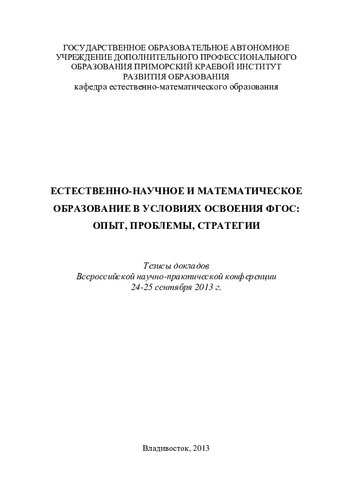 ГОСУДАРСТВЕННОЕ ОБРАЗОВАТЕЛЬНОЕ АВТОНОМНОЕ УЧРЕЖДЕНИЕ ДОПОЛНИТЕЛЬНОГО ПРОФЕССИОНАЛЬНОГО ОБРАЗОВАНИЯ ПРИМОРСКИЙ КРАЕВОЙ ИНСТИТУТ РАЗВИТИЯ ОБРАЗОВАНИЯ
кафедра естественно-математического образования

ЕСТЕСТВЕННО-НАУЧНОЕ И МАТЕМАТИЧЕСКОЕ ОБРАЗОВАНИЕ В УСЛОВИЯХ ОСВОЕНИЯ ФГОС: ОПЫТ, ПРОБЛЕМЫ, СТРАТЕГИИ

Тезисы докладов
Всероссийской научно-практической конференции
24-25 сентября 2013 г.

Владивосток, 2013